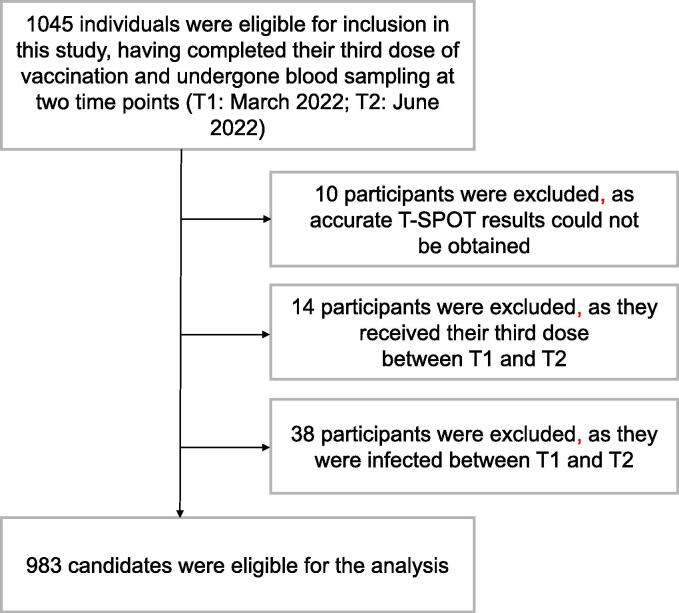 1045 individuals were eligible for inclusion in this study, having completed their third dose of vaccination and undergone blood sampling at two time points (T1: March 2022; T2: June 2022)

10 participants were excluded, as accurate T-SPOT results could not be obtained

14 participants were excluded, as they received their third dose between T1 and T2

38 participants were excluded, as they were infected between T1 and T2

983 candidates were eligible for the analysis